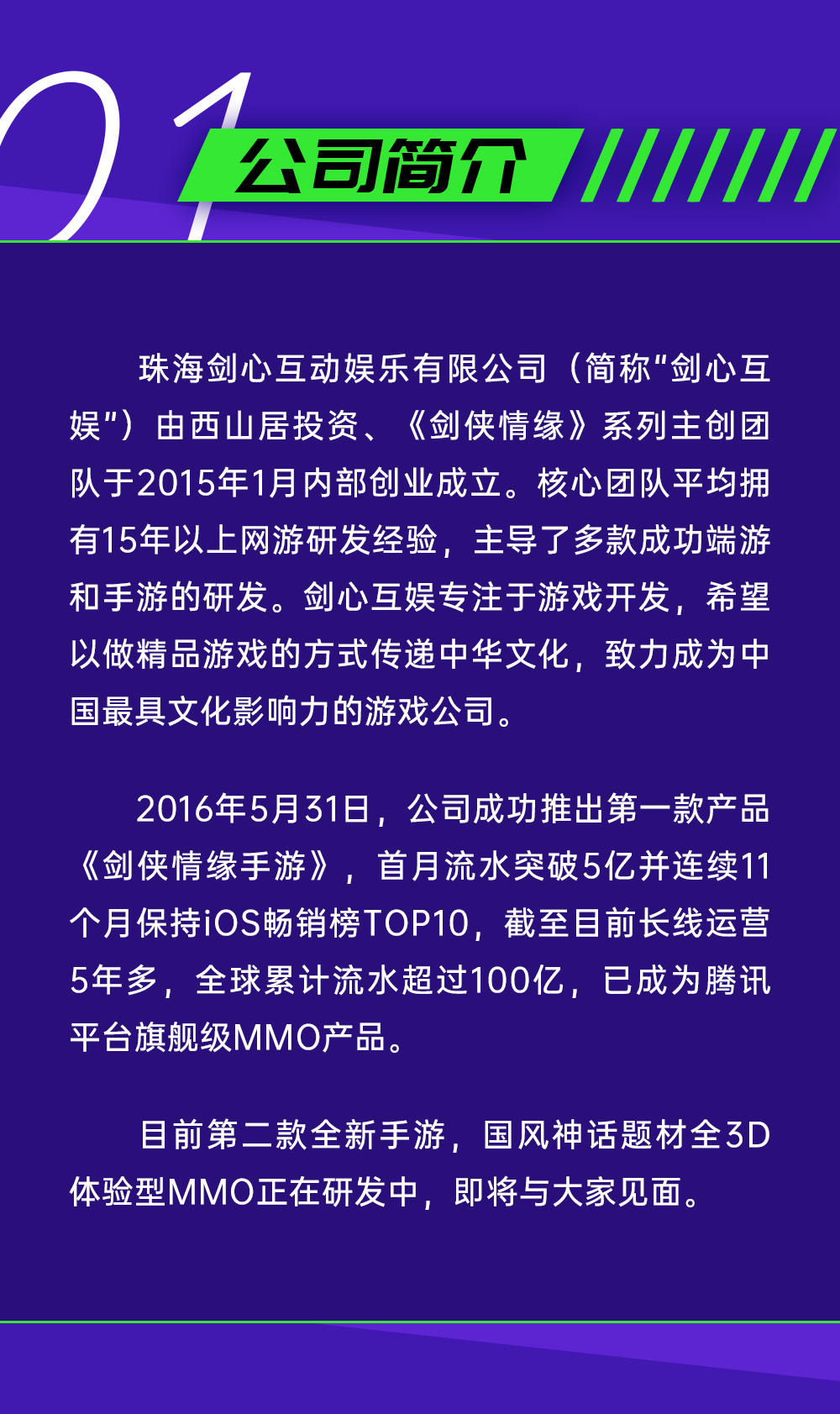 01

公司简介

珠海剑心互动娱乐有限公司（简称“剑心互娱”）由西山居投资、《剑侠情缘》系列主创团队于2015年1月内部创业成立。核心团队平均拥有15年以上网游研发经验，主导了多款成功端游和手游的研发。剑心互娱专注于游戏开发，希望以做精品游戏的方式传递中华文化，致力成为中国最具文化影响力的游戏公司。

2016年5月31日，公司成功推出第一款产品《剑侠情缘手游》，首月流水突破5亿并连续11个月保持iOS畅销榜TOP10，截至目前长线运营5年多，全球累计流水超过100亿，已成为腾讯平台旗舰级MMO产品。

目前第二款全新手游，国风神话题材全3D体验型MMO正在研发中，即将与大家见面。